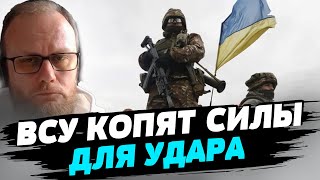 ВСУ КОПЯТ СИЛЫ
ДЛЯ УДАРА